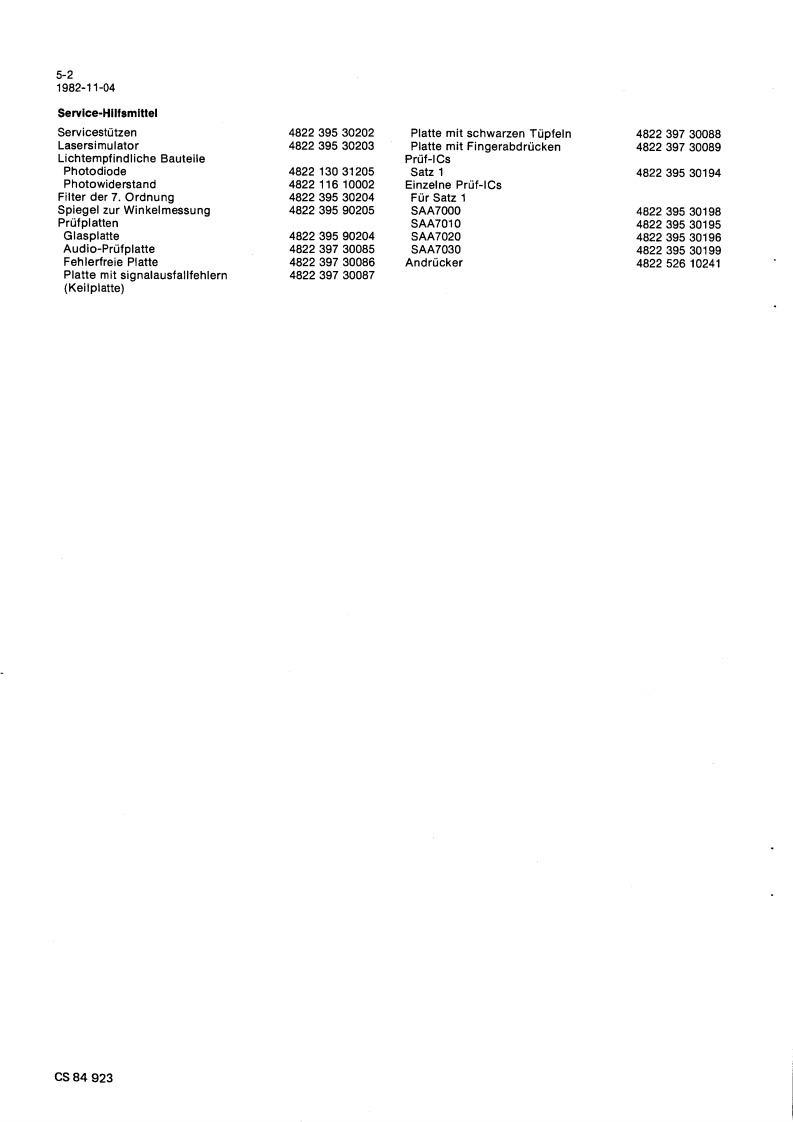 5-2
1982-11-04

**Service-Hilfsmittel**

| | |
|---|---|
| Servicestützen | 4822 395 30202 |
| Lasersimulator | 4822 395 30203 |
| Lichtempfindliche Bauteile | |
| Photodiode | 4822 130 31205 |
| Photowiderstand | 4822 116 10002 |
| Filter der 7. Ordnung | 4822 395 30204 |
| Spiegel zur Winkelmessung | 4822 395 90205 |
| Prüfplatten | |
| Glasplatte | 4822 395 90204 |
| Audio-Prüfplatte | 4822 397 30085 |
| Fehlerfreie Platte | 4822 397 30086 |
| Platte mit signalausfallfehlern (Keilplatte) | 4822 397 30087 |

| | |
|---|---|
| Platte mit schwarzen Tüpfeln | 4822 397 30088 |
| Platte mit Fingerabdrücken | 4822 397 30089 |
| Prüf-ICs | |
| Satz 1 | 4822 395 30194 |
| Einzelne Prüf-ICs | |
| Für Satz 1 | |
| SAA7000 | 4822 395 30198 |
| SAA7010 | 4822 395 30195 |
| SAA7020 | 4822 395 30196 |
| SAA7030 | 4822 395 30199 |
| Andrücker | 4822 526 10241 |

CS 84 923